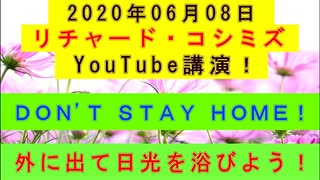 2020年06月08日
リチャード・コシミズ
YouTube講演！

DON'T STAY HOME！

外に出て日光を浴びよう！